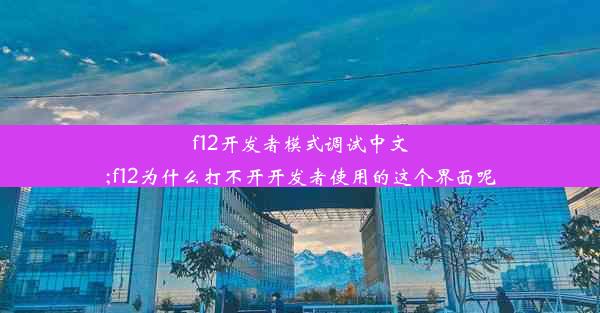 f12开发者模式调试中文
;f12为什么打不开开发者使用的这个界面呢